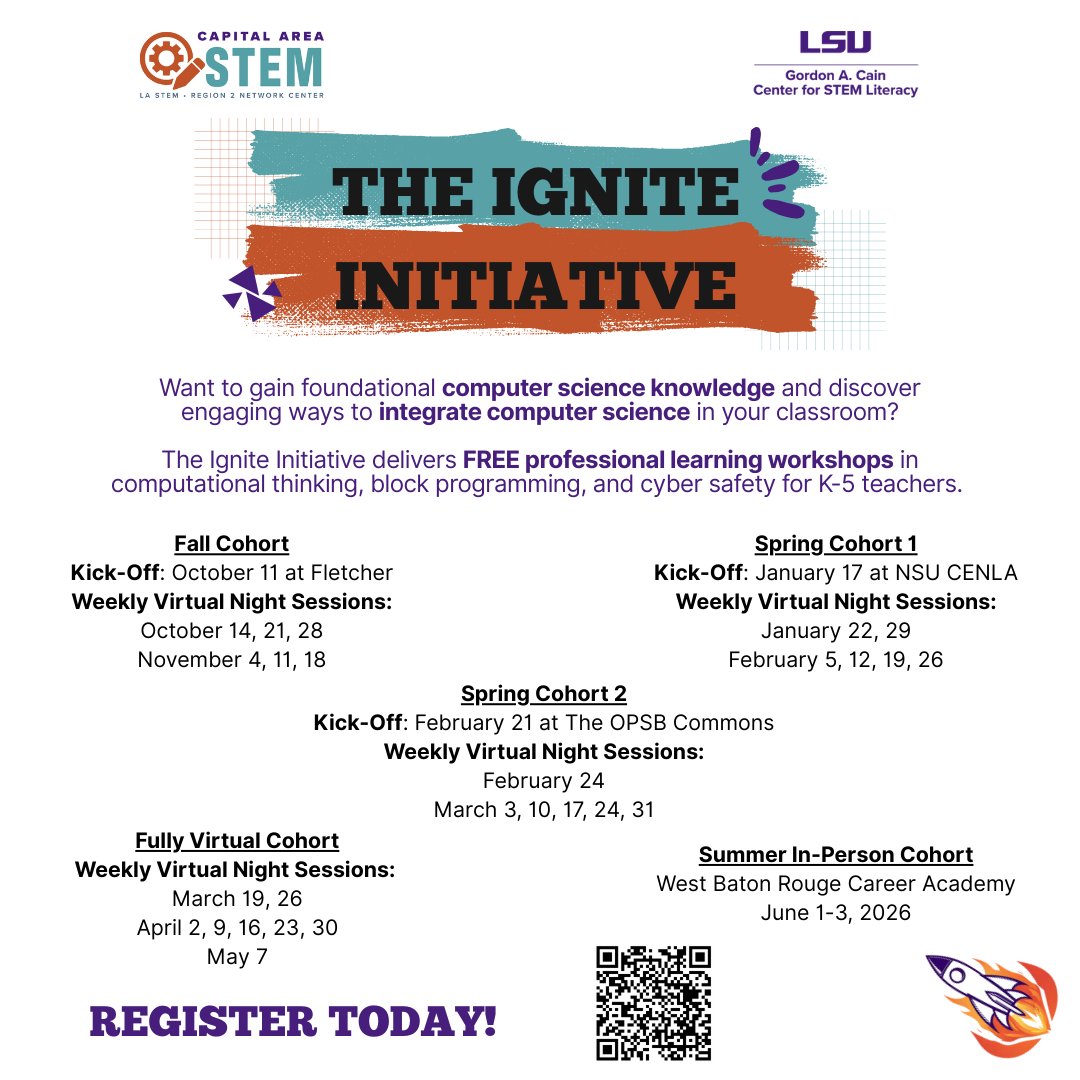 CAPITAL AREA
STEM
LA STEM • REGION 2 NETWORK CENTER

LSU
Gordon A. Cain
Center for STEM Literacy

THE IGNITE
INITIATIVE

Want to gain foundational computer science knowledge and discover engaging ways to integrate computer science in your classroom?

The Ignite Initiative delivers FREE professional learning workshops in computational thinking, block programming, and cyber safety for K-5 teachers.

Fall Cohort
Kick-Off: October 11 at Fletcher
Weekly Virtual Night Sessions:
October 14, 21, 28
November 4, 11, 18

Spring Cohort 1
Kick-Off: January 17 at NSU CENLA
Weekly Virtual Night Sessions:
January 22, 29
February 5, 12, 19, 26

Spring Cohort 2
Kick-Off: February 21 at The OPSB Commons
Weekly Virtual Night Sessions:
February 24
March 3, 10, 17, 24, 31

Fully Virtual Cohort
Weekly Virtual Night Sessions:
March 19, 26
April 2, 9, 16, 23, 30
May 7

Summer In-Person Cohort
West Baton Rouge Career Academy
June 1-3, 2026

REGISTER TODAY!